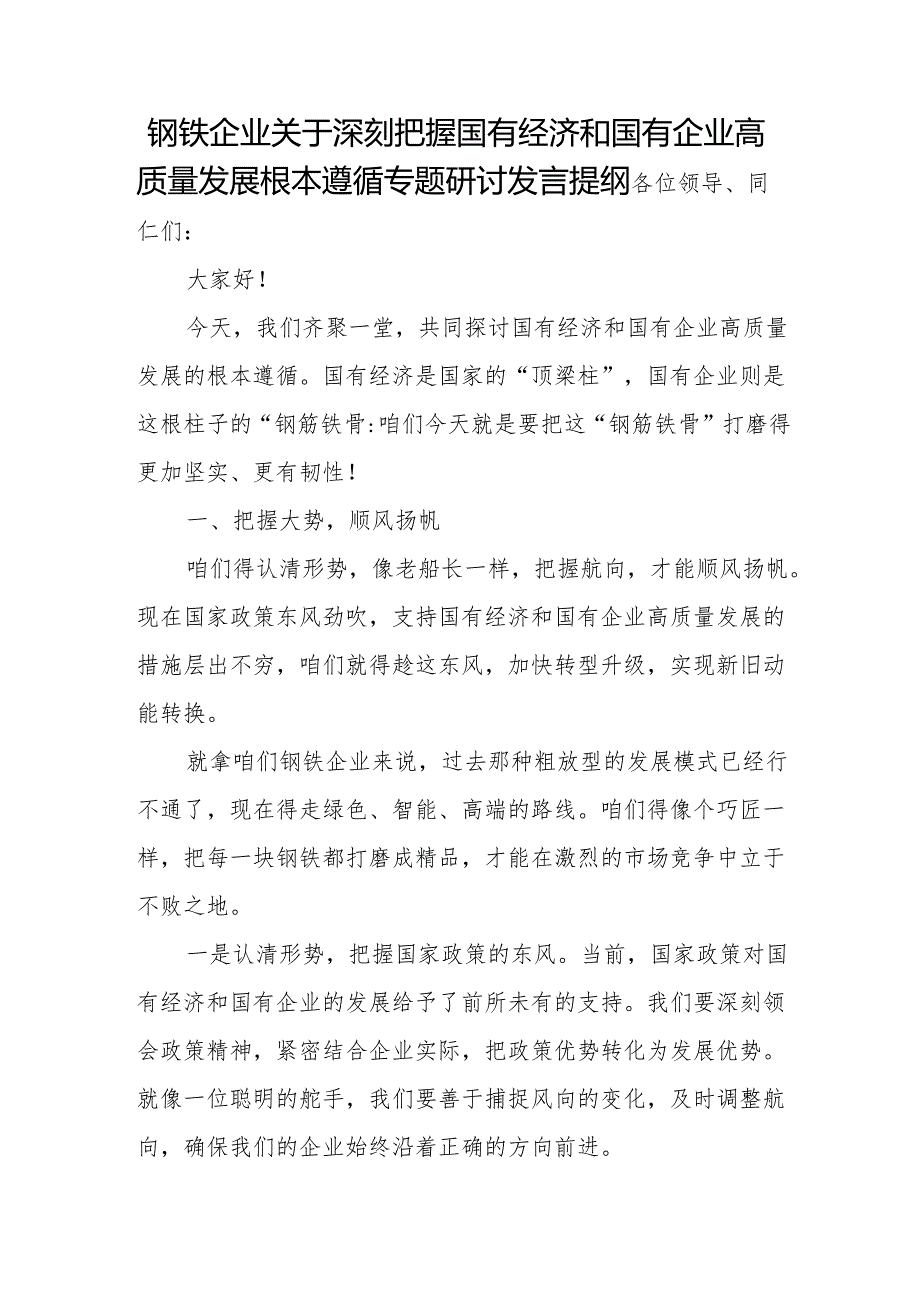 钢铁企业关于深刻把握国有经济和国有企业高质量发展根本遵循专题研讨发言提纲各位领导、同仁们：

大家好！

今天，我们齐聚一堂，共同探讨国有经济和国有企业高质量发展的根本遵循。国有经济是国家的“顶梁柱”，国有企业则是这根柱子的“钢筋铁骨:咱们今天就是要把这“钢筋铁骨”打磨得更加坚实、更有韧性！

一、把握大势，顺风扬帆

咱们得认清形势，像老船长一样，把握航向，才能顺风扬帆。现在国家政策东风劲吹，支持国有经济和国有企业高质量发展的措施层出不穷，咱们就得趁这东风，加快转型升级，实现新旧动能转换。

就拿咱们钢铁企业来说，过去那种粗放型的发展模式已经行不通了，现在得走绿色、智能、高端的路线。咱们得像个巧匠一样，把每一块钢铁都打磨成精品，才能在激烈的市场竞争中立于不败之地。

一是认清形势，把握国家政策的东风。当前，国家政策对国有经济和国有企业的发展给予了前所未有的支持。我们要深刻领会政策精神，紧密结合企业实际，把政策优势转化为发展优势。就像一位聪明的舵手，我们要善于捕捉风向的变化，及时调整航向，确保我们的企业始终沿着正确的方向前进。